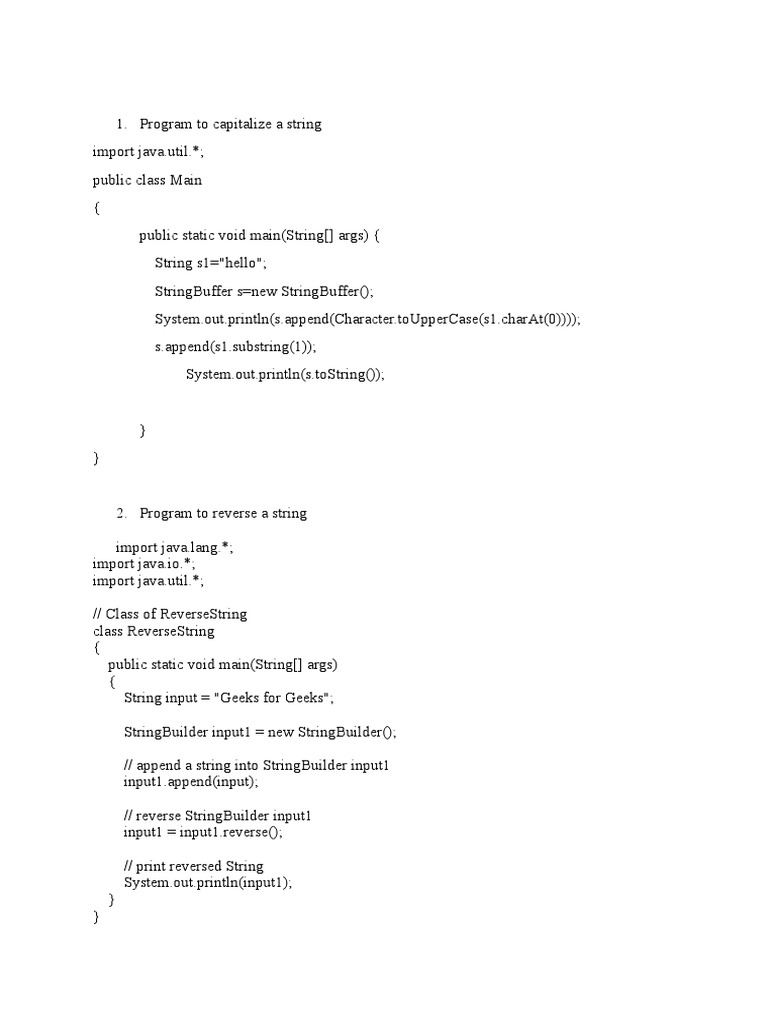 1. Program to capitalize a string

import java.util.*;

public class Main

{

public static void main(String[] args) {

String s1="hello";

StringBuffer s=new StringBuffer();

System.out.println(s.append(Character.toUpperCase(s1.charAt(0))));

s.append(s1.substring(1));

System.out.println(s.toString());

}

}

2. Program to reverse a string

import java.lang.*;
import java.io.*;
import java.util.*;

// Class of ReverseString
class ReverseString
{
public static void main(String[] args)
{
String input = "Geeks for Geeks";

StringBuilder input1 = new StringBuilder();

// append a string into StringBuilder input1
input1.append(input);

// reverse StringBuilder input1
input1 = input1.reverse();

// print reversed String
System.out.println(input1);
}
}